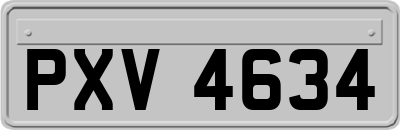 PXV 4634